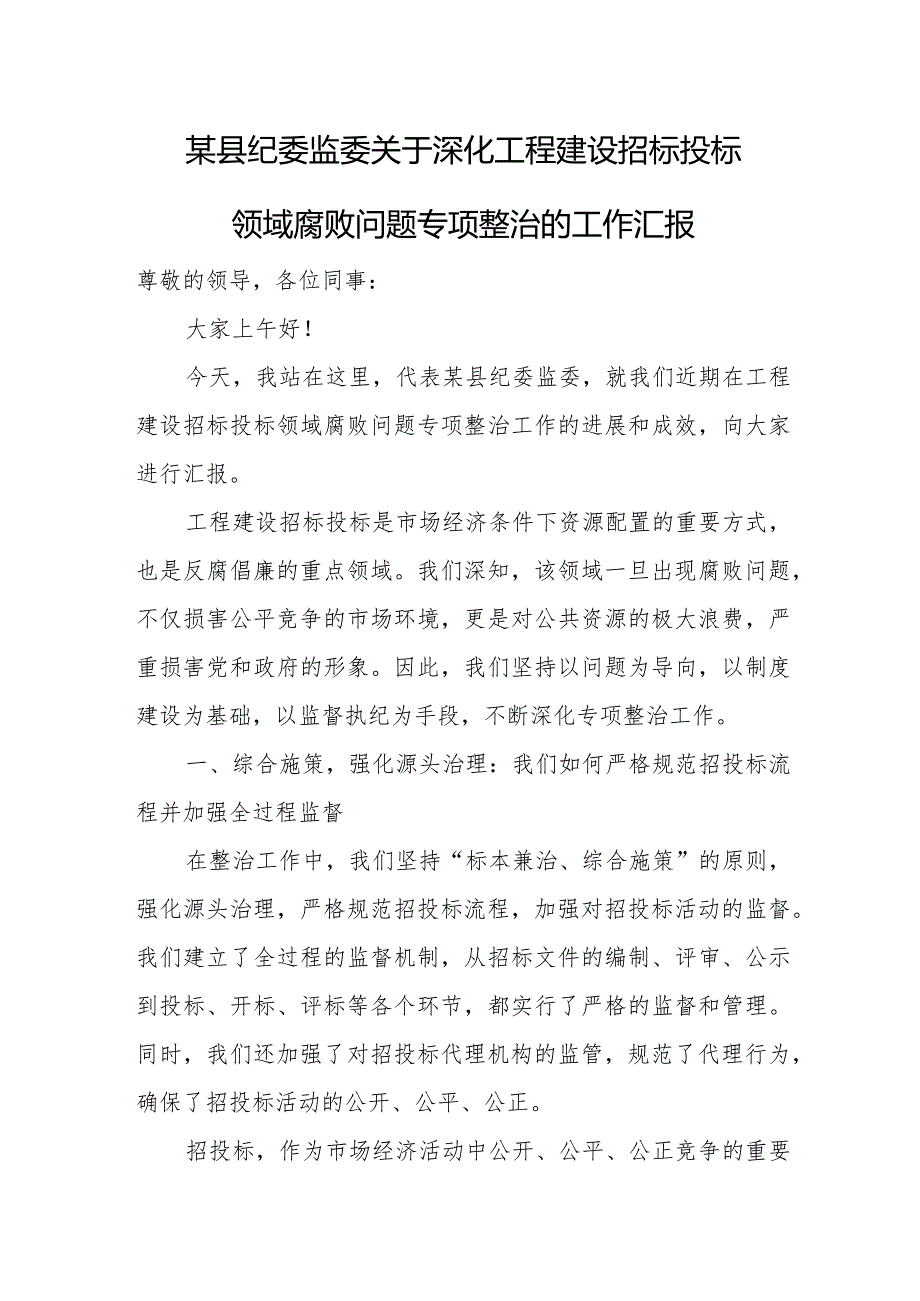 某县纪委监委关于深化工程建设招标投标领域腐败问题专项整治的工作汇报

尊敬的领导，各位同事：

大家上午好！

今天，我站在这里，代表某县纪委监委，就我们近期在工程建设招标投标领域腐败问题专项整治工作的进展和成效，向大家进行汇报。

工程建设招标投标是市场经济条件下资源配置的重要方式，也是反腐倡廉的重点领域。我们深知，该领域一旦出现腐败问题，不仅损害公平竞争的市场环境，更是对公共资源的极大浪费，严重损害党和政府的形象。因此，我们坚持以问题为导向，以制度建设为基础，以监督执纪为手段，不断深化专项整治工作。

一、综合施策，强化源头治理：我们如何严格规范招投标流程并加强全过程监督

在整治工作中，我们坚持“标本兼治、综合施策”的原则，强化源头治理，严格规范招投标流程，加强对招投标活动的监督。我们建立了全过程的监督机制，从招标文件的编制、评审、公示到投标、开标、评标等各个环节，都实行了严格的监督和管理。同时，我们还加强了对招投标代理机构的监管，规范了代理行为，确保了招投标活动的公开、公平、公正。

招投标，作为市场经济活动中公开、公平、公正竞争的重要